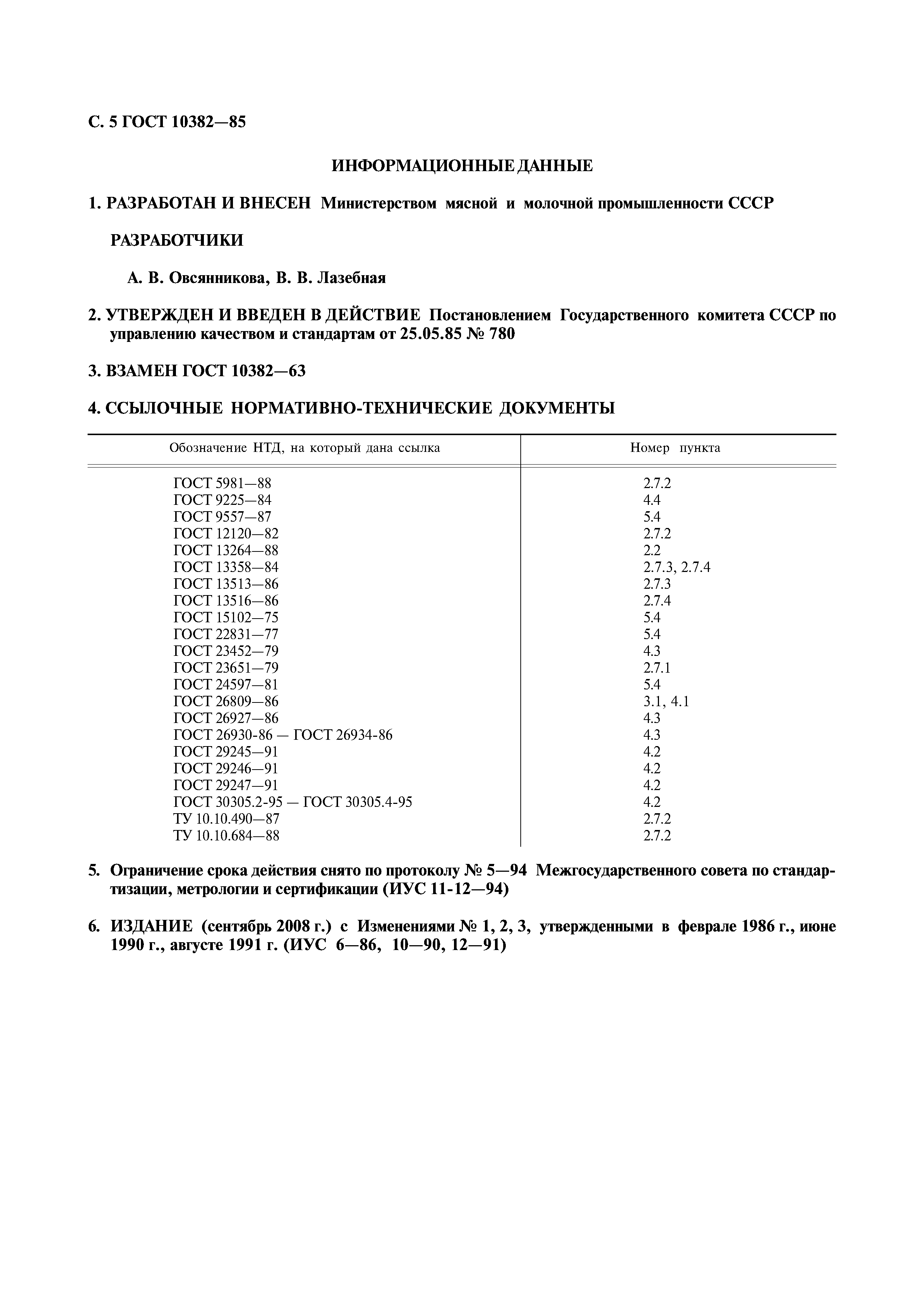 С. 5 ГОСТ 10382—85

ИНФОРМАЦИОННЫЕ ДАННЫЕ

1. РАЗРАБОТАН И ВНЕСЕН Министерством мясной и молочной промышленности СССР

РАЗРАБОТЧИКИ

А. В. Овсянникова, В. В. Лазебная

2. УТВЕРЖДЕН И ВВЕДЕН В ДЕЙСТВИЕ Постановлением Государственного комитета СССР по управлению качеством и стандартам от 25.05.85 № 780

3. ВЗАМЕН ГОСТ 10382—63

4. ССЫЛОЧНЫЕ НОРМАТИВНО-ТЕХНИЧЕСКИЕ ДОКУМЕНТЫ

| Обозначение НТД, на который дана ссылка | Номер пункта |
|---|---|
| ГОСТ 5981—88 | 2.7.2 |
| ГОСТ 9225—84 | 4.4 |
| ГОСТ 9557—87 | 5.4 |
| ГОСТ 12120—82 | 2.7.2 |
| ГОСТ 13264—88 | 2.2 |
| ГОСТ 13358—84 | 2.7.3, 2.7.4 |
| ГОСТ 13513—86 | 2.7.3 |
| ГОСТ 13516—86 | 2.7.4 |
| ГОСТ 15102—75 | 5.4 |
| ГОСТ 22831—77 | 5.4 |
| ГОСТ 23452—79 | 4.3 |
| ГОСТ 23651—79 | 2.7.1 |
| ГОСТ 24597—81 | 5.4 |
| ГОСТ 26809—86 | 3.1, 4.1 |
| ГОСТ 26927—86 | 4.3 |
| ГОСТ 26930-86 — ГОСТ 26934-86 | 4.3 |
| ГОСТ 29245—91 | 4.2 |
| ГОСТ 29246—91 | 4.2 |
| ГОСТ 29247—91 | 4.2 |
| ГОСТ 30305.2-95 — ГОСТ 30305.4-95 | 4.2 |
| ТУ 10.10.490—87 | 2.7.2 |
| ТУ 10.10.684—88 | 2.7.2 |

5. Ограничение срока действия снято по протоколу № 5—94 Межгосударственного совета по стандартизации, метрологии и сертификации (ИУС 11-12—94)

6. ИЗДАНИЕ (сентябрь 2008 г.) с Изменениями № 1, 2, 3, утвержденными в феврале 1986 г., июне 1990 г., августе 1991 г. (ИУС 6—86, 10—90, 12—91)